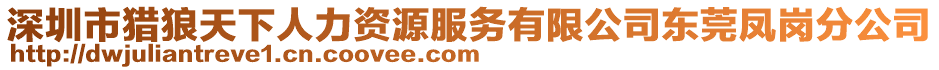 深圳市猎狼天下人力资源服务有限公司东莞凤岗分公司
http://dwjuliantreve1.cn.coovee.com